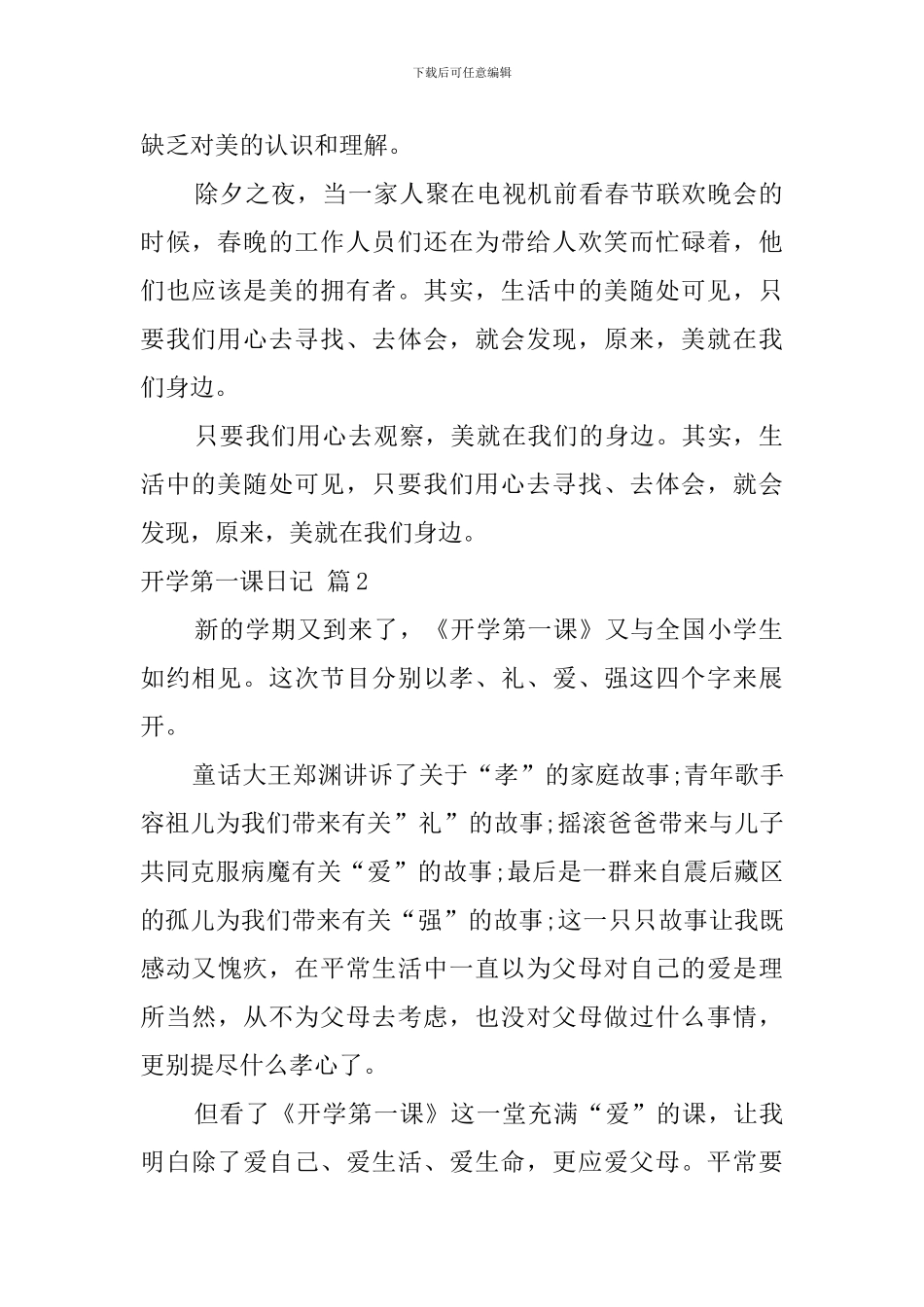 下载后可任意编辑

缺乏对美的认识和理解。

除夕之夜，当一家人聚在电视机前看春节联欢晚会的时候，春晚的工作人员们还在为带给人欢笑而忙碌着，他们也应该是美的拥有者。其实，生活中的美随处可见，只要我们用心去寻找、去体会，就会发现，原来，美就在我们身边。

只要我们用心去观察，美就在我们的身边。其实，生活中的美随处可见，只要我们用心去寻找、去体会，就会发现，原来，美就在我们身边。

开学第一课日记 篇2

新的学期又到来了，《开学第一课》又与全国小学生如约相见。这次节目分别以孝、礼、爱、强这四个字来展开。

童话大王郑渊讲诉了关于“孝”的家庭故事;青年歌手容祖儿为我们带来有关”礼”的故事;摇滚爸爸带来与儿子共同克服病魔有关“爱”的故事;最后是一群来自震后藏区的孤儿为我们带来有关“强”的故事;这一只只故事让我既感动又愧疚，在平常生活中一直以为父母对自己的爱是理所当然，从不为父母去考虑，也没对父母做过什么事情，更别提尽什么孝心了。

但看了《开学第一课》这一堂充满“爱”的课，让我明白除了爱自己、爱生活、爱生命，更应爱父母。平常要